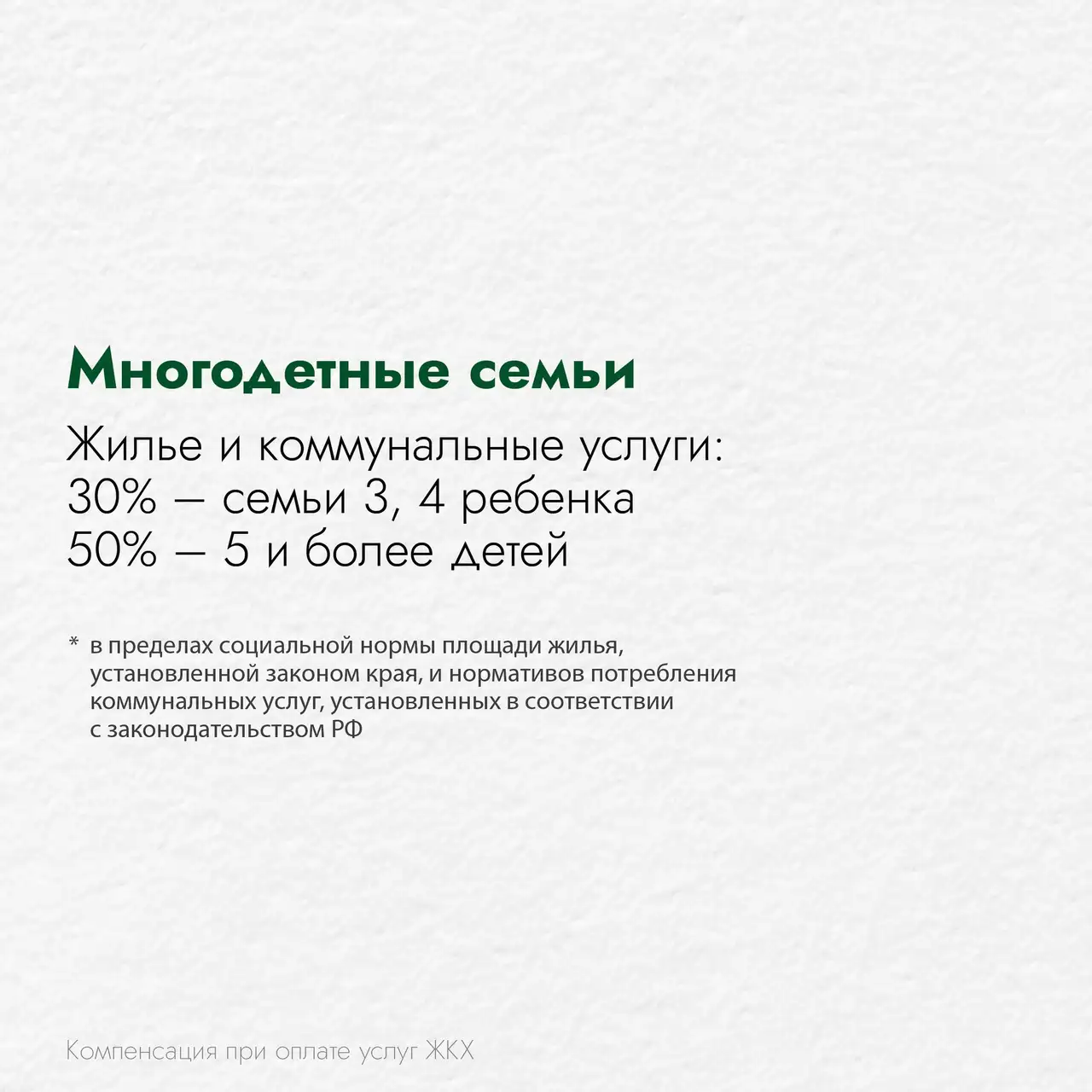 Многодетные семьи

Жилье и коммунальные услуги:
30% – семьи 3, 4 ребенка
50% – 5 и более детей

* в пределах социальной нормы площади жилья, установленной законом края, и нормативов потребления коммунальных услуг, установленных в соответствии с законодательством РФ

Компенсация при оплате услуг ЖКХ